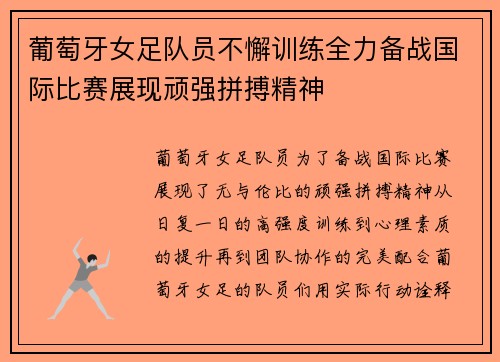 葡萄牙女足队员不懈训练全力备战国际比赛展现顽强拼搏精神

葡萄牙女足队员为了备战国际比赛展现了无与伦比的顽强拼搏精神从日复一日的高强度训练到心理素质的提升再到团队协作的完美配合葡萄牙女足的队员们用实际行动诠释